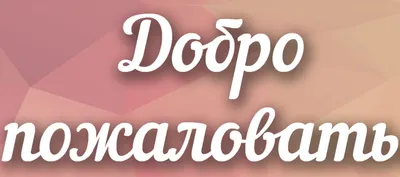 Добро
пожаловать